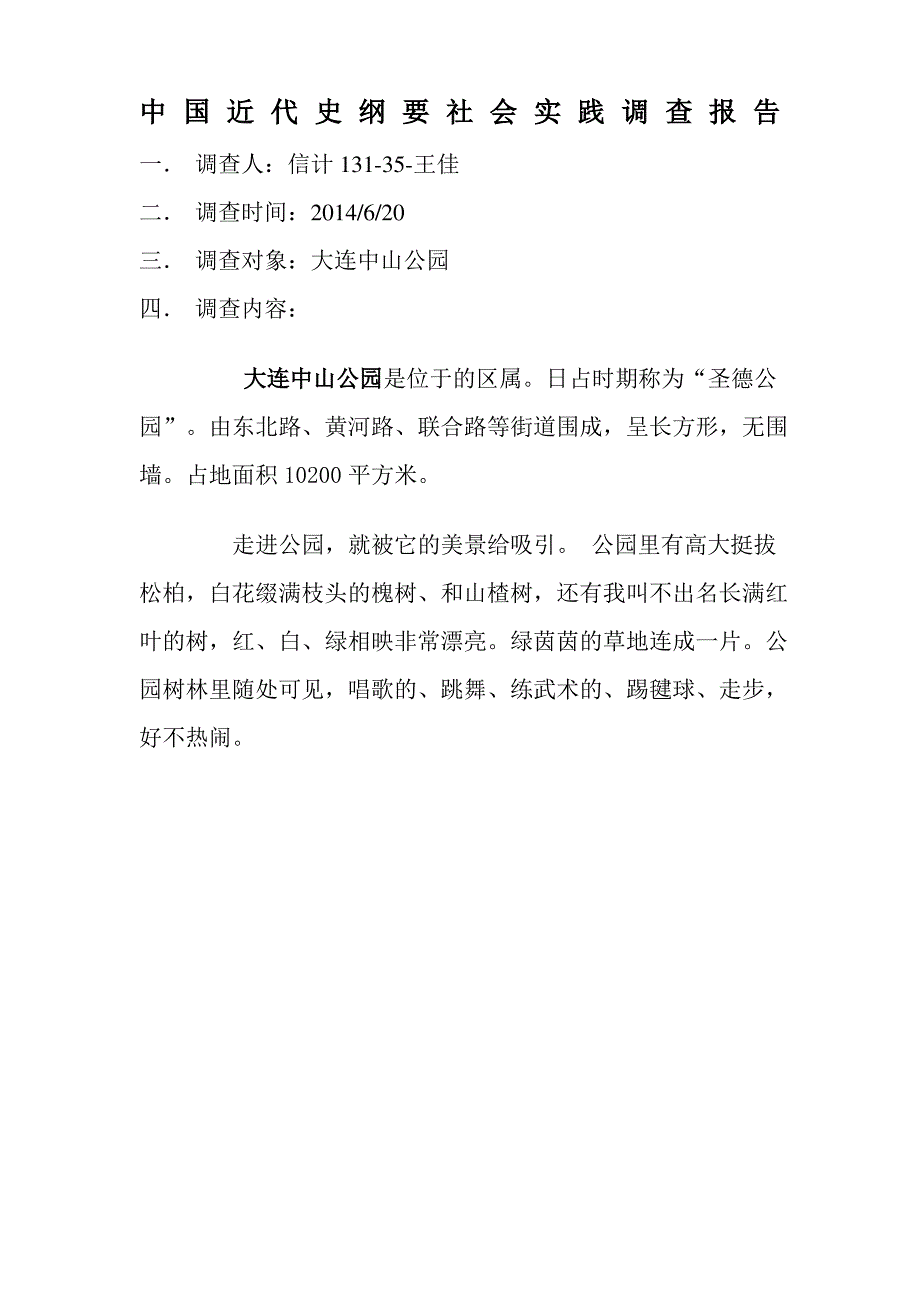 中国近代史纲要社会实践调查报告

一. 调查人：信计 131-35-王佳

二. 调查时间：2014/6/20

三. 调查对象：大连中山公园

四. 调查内容：

大连中山公园是位于的区属。日占时期称为“圣德公园”。由东北路、黄河路、联合路等街道围成，呈长方形，无围墙。占地面积 10200 平方米。

走进公园，就被它的美景给吸引。 公园里有高大挺拔松柏，白花缀满枝头的槐树、和山楂树，还有我叫不出名长满红叶的树，红、白、绿相映非常漂亮。绿茵茵的草地连成一片。公园树林里随处可见，唱歌的、跳舞、练武术的、踢毽球、走步，好不热闹。